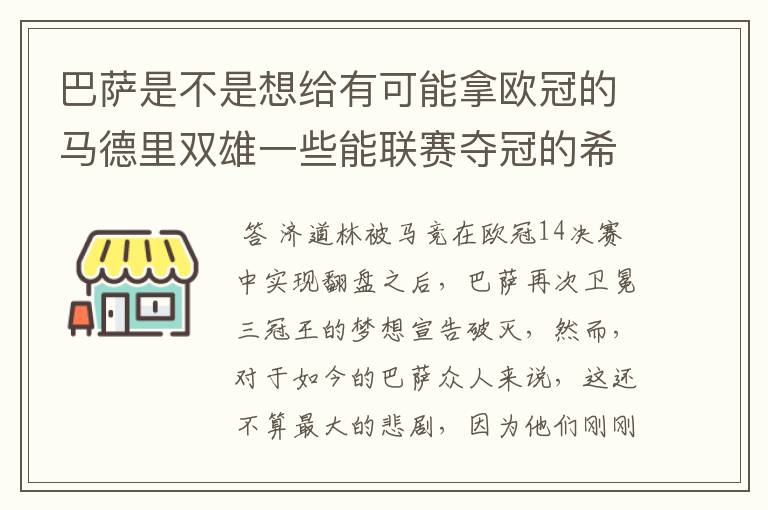 巴萨是不是想给有可能拿欧冠的马德里双雄一些能联赛夺冠的希

答 济道林被马竞在欧冠14决赛中实现翻盘之后，巴萨再次卫冕三冠王的梦想宣告破灭，然而，对于如今的巴萨众人来说，这还不算最大的悲剧，因为他们刚刚